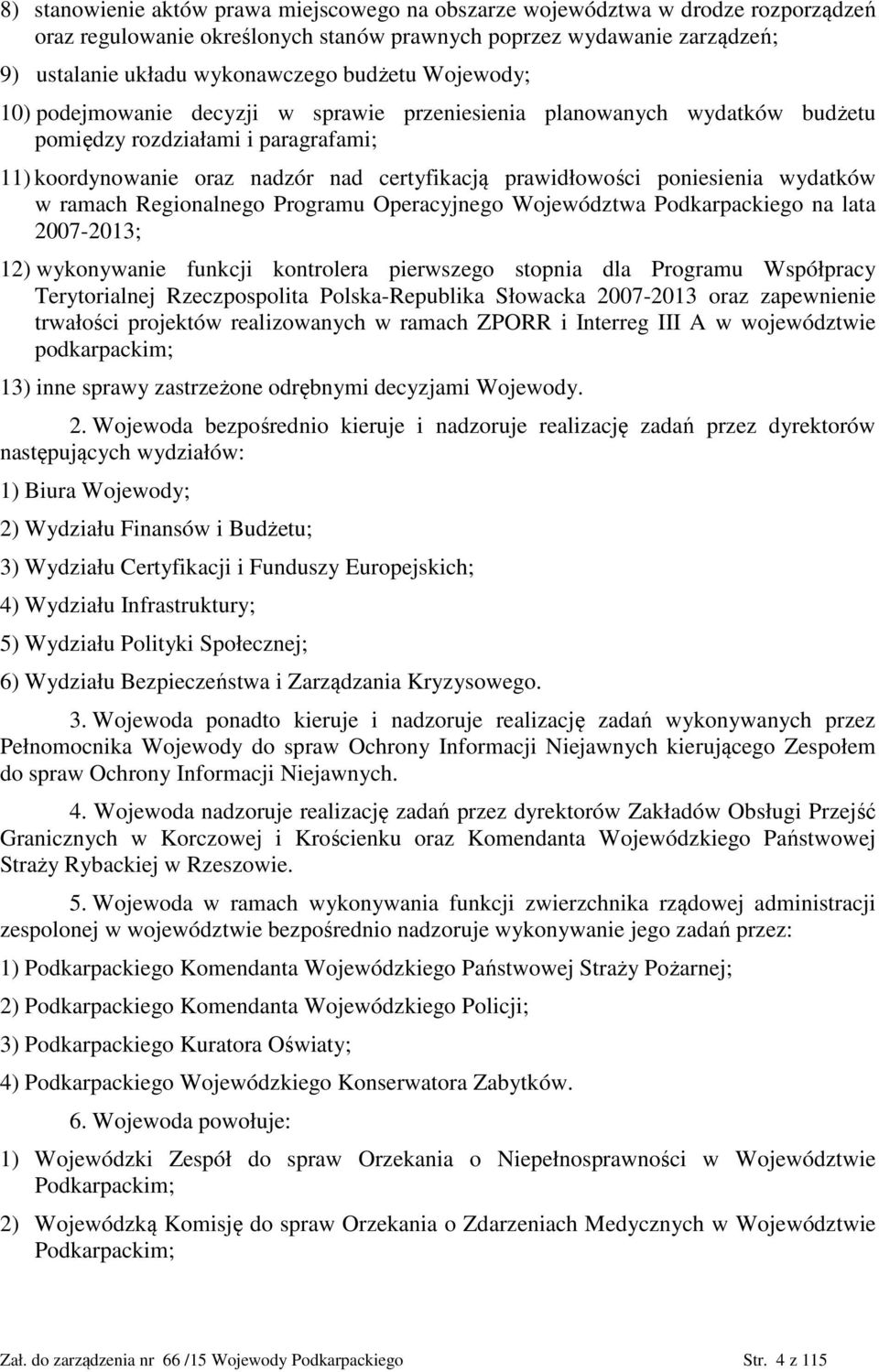 8) stanowienie aktów prawa miejscowego na obszarze województwa w drodze rozporządzeń oraz regulowanie określonych stanów prawnych poprzez wydawanie zarządzeń;

9) ustalanie układu wykonawczego budżetu Wojewody;

10) podejmowanie decyzji w sprawie przeniesienia planowanych wydatków budżetu pomiędzy rozdziałami i paragrafami;

11) koordynowanie oraz nadzór nad certyfikacją prawidłowości poniesienia wydatków w ramach Regionalnego Programu Operacyjnego Województwa Podkarpackiego na lata 2007-2013;

12) wykonywanie funkcji kontrolera pierwszego stopnia dla Programu Współpracy Terytorialnej Rzeczpospolita Polska-Republika Słowacka 2007-2013 oraz zapewnienie trwałości projektów realizowanych w ramach ZPORR i Interreg III A w województwie podkarpackim;

13) inne sprawy zastrzeżone odrębnymi decyzjami Wojewody.

2. Wojewoda bezpośrednio kieruje i nadzoruje realizację zadań przez dyrektorów następujących wydziałów:

1) Biura Wojewody;

2) Wydziału Finansów i Budżetu;

3) Wydziału Certyfikacji i Funduszy Europejskich;

4) Wydziału Infrastruktury;

5) Wydziału Polityki Społecznej;

6) Wydziału Bezpieczeństwa i Zarządzania Kryzysowego.

3. Wojewoda ponadto kieruje i nadzoruje realizację zadań wykonywanych przez Pełnomocnika Wojewody do spraw Ochrony Informacji Niejawnych kierującego Zespołem do spraw Ochrony Informacji Niejawnych.

4. Wojewoda nadzoruje realizację zadań przez dyrektorów Zakładów Obsługi Przejść Granicznych w Korczowej i Krościenku oraz Komendanta Wojewódzkiego Państwowej Straży Rybackiej w Rzeszowie.

5. Wojewoda w ramach wykonywania funkcji zwierzchnika rządowej administracji zespolonej w województwie bezpośrednio nadzoruje wykonywanie jego zadań przez:

1) Podkarpackiego Komendanta Wojewódzkiego Państwowej Straży Pożarnej;

2) Podkarpackiego Komendanta Wojewódzkiego Policji;

3) Podkarpackiego Kuratora Oświaty;

4) Podkarpackiego Wojewódzkiego Konserwatora Zabytków.

6. Wojewoda powołuje:

1) Wojewódzki Zespół do spraw Orzekania o Niepełnosprawności w Województwie Podkarpackim;

2) Wojewódzką Komisję do spraw Orzekania o Zdarzeniach Medycznych w Województwie Podkarpackim;

Zał. do zarządzenia nr 66 /15 Wojewody Podkarpackiego Str. 4 z 115